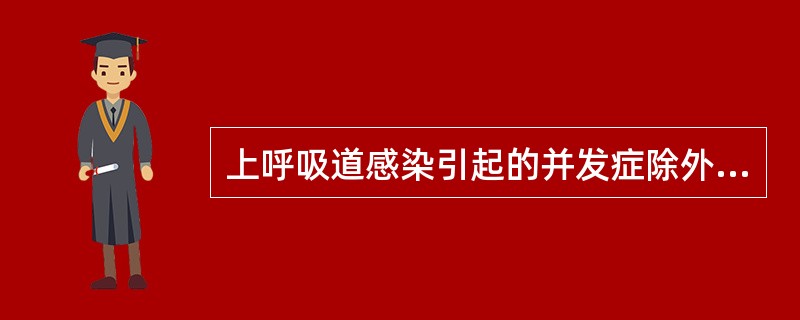 上呼吸道感染引起的并发症除外...